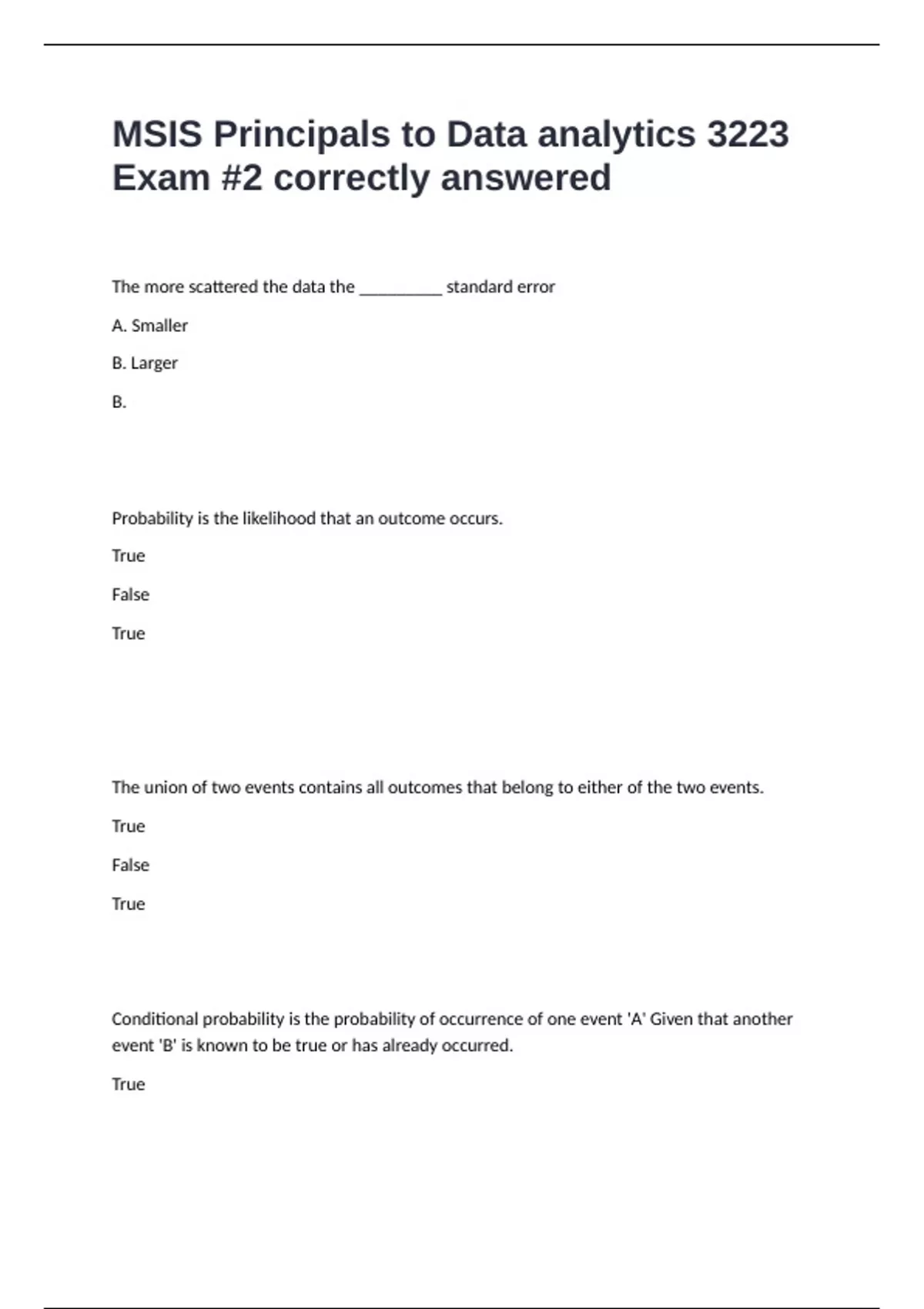 MSIS Principals to Data analytics 3223 Exam #2 correctly answered

The more scattered the data the __________ standard error

A. Smaller

B. Larger

B.

Probability is the likelihood that an outcome occurs.

True

False

True

The union of two events contains all outcomes that belong to either of the two events.

True

False

True

Conditional probability is the probability of occurrence of one event 'A' Given that another event 'B' is known to be true or has already occurred.

True